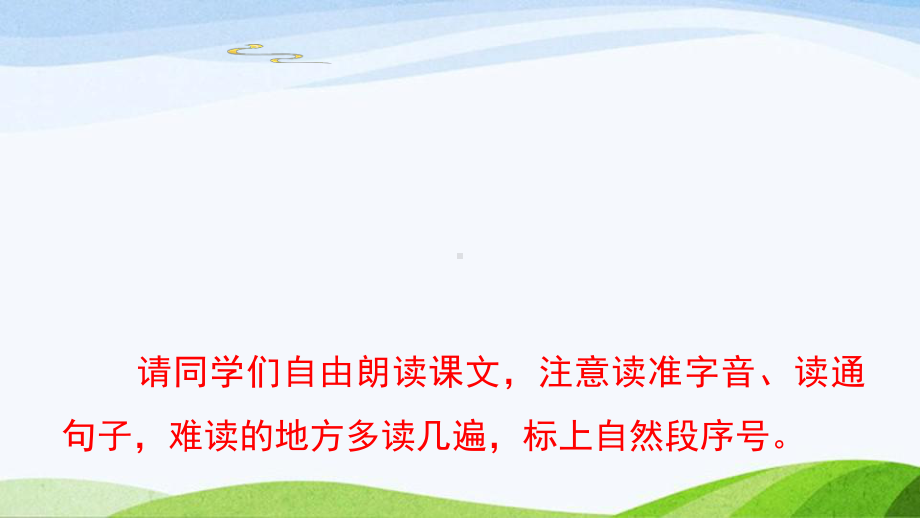 请同学们自由朗读课文，注意读准字音、读通句子，难读的地方多读几遍，标上自然段序号。